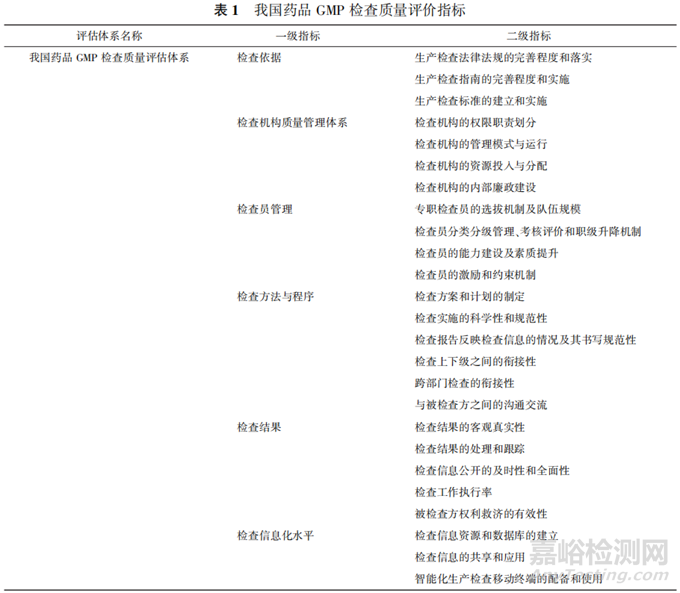 表 1　我国药品 GMP 检查质量评价指标

| 评估体系名称 | 一级指标 | 二级指标 |
|---|---|---|
| 我国药品 GMP 检查质量评估体系 | 检查依据 | 生产检查法律法规的完善程度和落实 |
| | | 生产检查指南的完善程度和实施 |
| | | 生产检查标准的建立和实施 |
| | 检查机构质量管理体系 | 检查机构的权限职责划分 |
| | | 检查机构的管理模式与运行 |
| | | 检查机构的资源投入与分配 |
| | | 检查机构的内部廉政建设 |
| | 检查员管理 | 专职检查员的选拔机制及队伍规模 |
| | | 检查员分类分级管理、考核评价和职级升降机制 |
| | | 检查员的能力建设及素质提升 |
| | | 检查员的激励和约束机制 |
| | 检查方法与程序 | 检查方案和计划的制定 |
| | | 检查实施的科学性和规范性 |
| | | 检查报告反映检查信息的情况及其书写规范性 |
| | | 检查上下级之间的衔接性 |
| | | 跨部门检查的衔接性 |
| | | 与被检查方之间的沟通交流 |
| | 检查结果 | 检查结果的客观真实性 |
| | | 检查结果的处理和跟踪 |
| | | 检查信息公开的及时性和全面性 |
| | | 检查工作执行率 |
| | | 被检查方权利救济的有效性 |
| | 检查信息化水平 | 检查信息资源和数据库的建立 |
| | | 检查信息的共享和应用 |
| | | 智能化生产检查移动终端的配备和使用 |

嘉峪检测网
AnyTesting.com